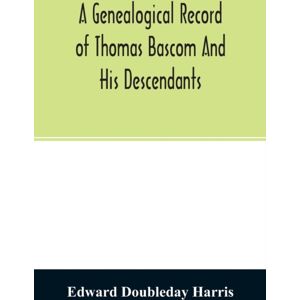 A Genealogical Record of Thomas Bascom And His Descendants

Edward Doubleday Harris